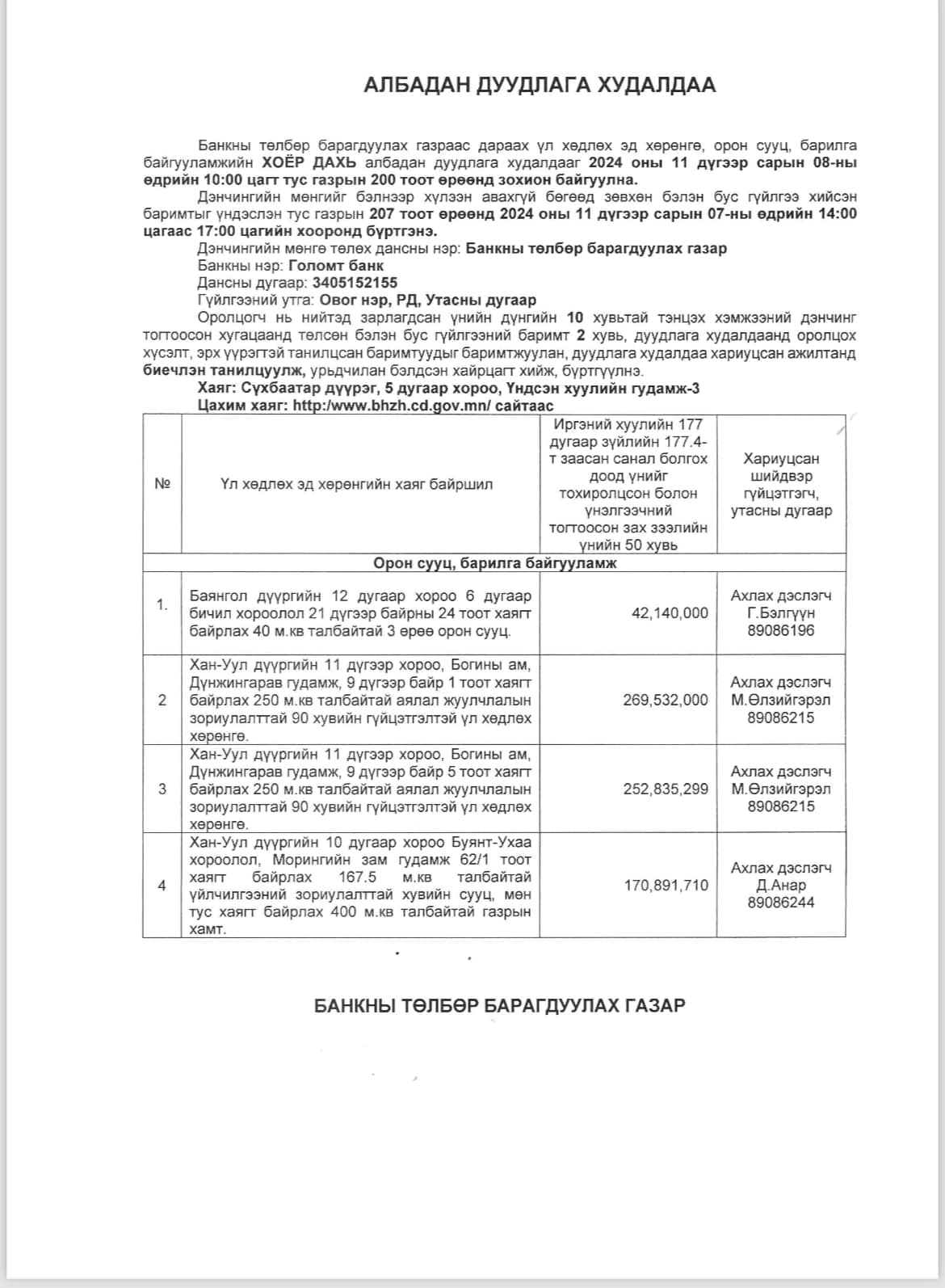 АЛБАДАН ДУУДЛАГА ХУДАЛДАА

Банкны төлбөр барагдуулах газраас дараах үл хөдлөх эд хөрөнгө, орон сууц, барилга байгууламжийн ХОЁР ДАХЬ албадан дуудлага худалдааг 2024 оны 11 дүгээр сарын 08-ны өдрийн 10:00 цагт тус газрын 200 тоот өрөөнд зохион байгуулна.

Дэнчингийн мөнгийг бэлнээр хүлээн авахгүй бөгөөд зөвхөн бэлэн бус гүйлгээ хийсэн баримтыг үндэслэн тус газрын 207 тоот өрөөнд 2024 оны 11 дүгээр сарын 07-ны өдрийн 14:00 цагаас 17:00 цагийн хооронд бүртгэнэ.

Дэнчингийн мөнгө төлөх дансны нэр: Банкны төлбөр барагдуулах газар

Банкны нэр: Голомт банк

Дансны дугаар: 3405152155

Гүйлгээний утга: Овог нэр, РД, Утасны дугаар

Оролцогч нь нийтэд зарлагдсан үнийн дүнгийн 10 хувьтай тэнцэх хэмжээний дэнчинг тогтоосон хугацаанд төлсөн бэлэн бус гүйлгээний баримт 2 хувь, дуудлага худалдаанд оролцох хүсэлт, эрх үүрэгтэй танилцсан баримтуудыг баримтжуулан, дуудлага худалдаа хариуцсан ажилтанд биечлэн танилцуулж, урьдчилан бэлдсэн хайрцагт хийж, бүртгүүлнэ.

Хаяг: Сүхбаатар дүүрэг, 5 дугаар хороо, Үндсэн хуулийн гудамж-3

Цахим хаяг: http:/www.bhzh.cd.gov.mn/ сайтаас

| № | Үл хөдлөх эд хөрөнгийн хаяг байршил | Иргэний хуулийн 177 дугаар зүйлийн 177.4-т заасан санал болгох доод үнийг тохиролцсон болон үнэлгээчний тогтоосон зах зээлийн үнийн 50 хувь | Хариуцсан шийдвэр гүйцэтгэгч, утасны дугаар |
|---|---|---|---|
| Орон сууц, барилга байгууламж | | | |
| 1. | Баянгол дүүргийн 12 дугаар хороо 6 дугаар бичил хороолол 21 дүгээр байрны 24 тоот хаягт байрлах 40 м.кв талбайтай 3 өрөө орон сууц. | 42,140,000 | Ахлах дэслэгч Г.Бэлгүүн 89086196 |
| 2 | Хан-Уул дүүргийн 11 дүгээр хороо, Богины ам, Дүнжингарав гудамж, 9 дүгээр байр 1 тоот хаягт байрлах 250 м.кв талбайтай аялал жуулчлалын зориулалттай 90 хувийн гүйцэтгэлтэй үл хөдлөх хөрөнгө. | 269,532,000 | Ахлах дэслэгч М.Өлзийгэрэл 89086215 |
| 3 | Хан-Уул дүүргийн 11 дүгээр хороо, Богины ам, Дүнжингарав гудамж, 9 дүгээр байр 5 тоот хаягт байрлах 250 м.кв талбайтай аялал жуулчлалын зориулалттай 90 хувийн гүйцэтгэлтэй үл хөдлөх хөрөнгө. | 252,835,299 | Ахлах дэслэгч М.Өлзийгэрэл 89086215 |
| 4 | Хан-Уул дүүргийн 10 дугаар хороо Буянт-Ухаа хороолол, Морингийн зам гудамж 62/1 тоот хаягт байрлах 167.5 м.кв талбайтай үйлчилгээний зориулалттай хувийн сууц, мөн тус хаягт байрлах 400 м.кв талбайтай газрын хамт. | 170,891,710 | Ахлах дэслэгч Д.Анар 89086244 |

БАНКНЫ ТӨЛБӨР БАРАГДУУЛАХ ГАЗАР